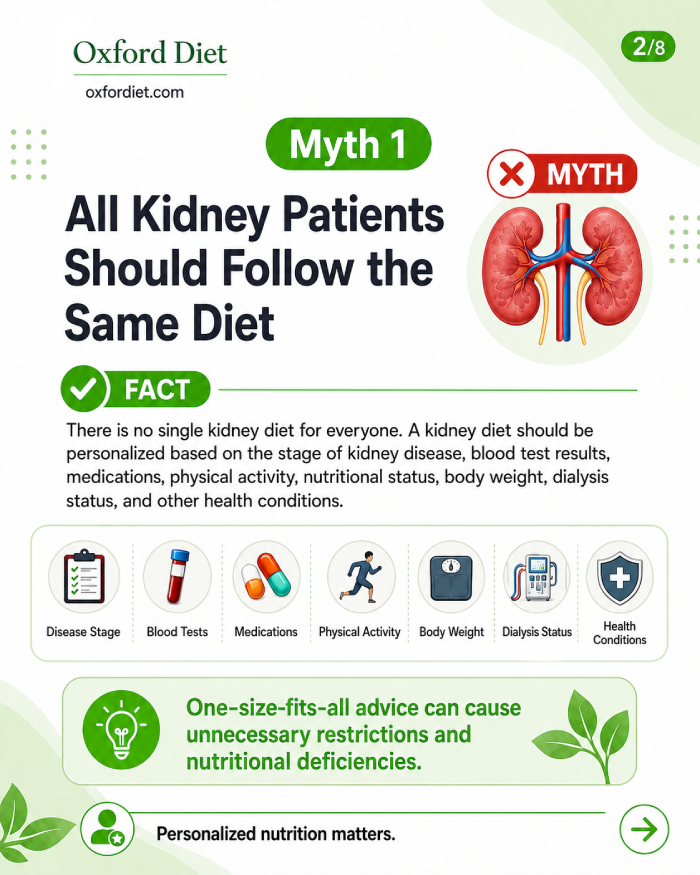 Oxford Diet

oxfordiet.com

2/8

Myth 1

MYTH

All Kidney Patients Should Follow the Same Diet

FACT

There is no single kidney diet for everyone. A kidney diet should be personalized based on the stage of kidney disease, blood test results, medications, physical activity, nutritional status, body weight, dialysis status, and other health conditions.

Disease Stage

Blood Tests

Medications

Physical Activity

Body Weight

Dialysis Status

Health Conditions

One-size-fits-all advice can cause unnecessary restrictions and nutritional deficiencies.

Personalized nutrition matters.